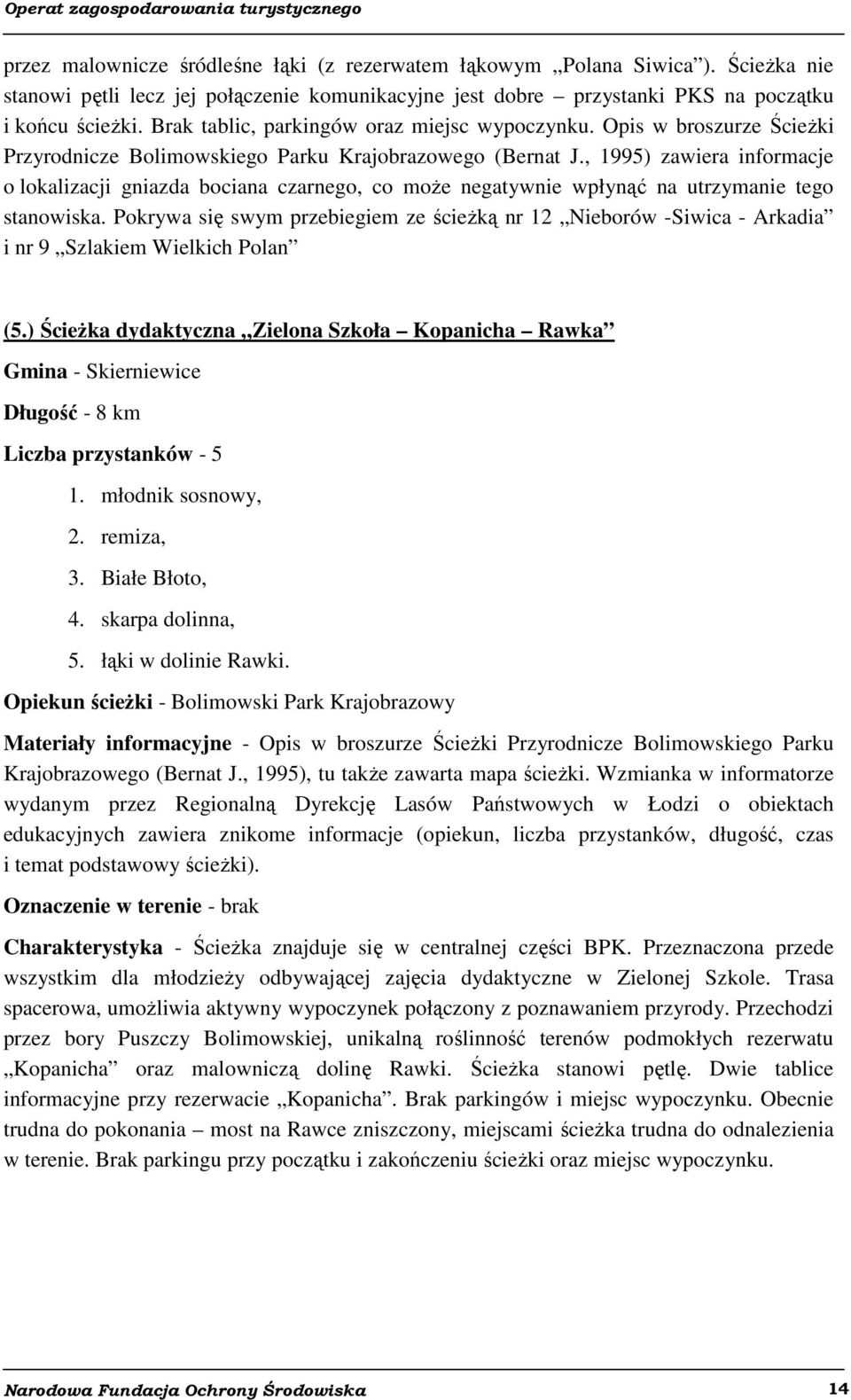 Operat zagospodarowania turystycznego

przez malownicze śródleśne łąki (z rezerwatem łąkowym „Polana Siwica”). Ścieżka nie stanowi pętli lecz jej połączenie komunikacyjne jest dobre – przystanki PKS na początku i końcu ścieżki. Brak tablic, parkingów oraz miejsc wypoczynku. Opis w broszurze Ścieżki Przyrodnicze Bolimowskiego Parku Krajobrazowego (Bernat J., 1995) zawiera informacje o lokalizacji gniazda bociana czarnego, co może negatywnie wpłynąć na utrzymanie tego stanowiska. Pokrywa się swym przebiegiem ze ścieżką nr 12 „Nieborów -Siwica - Arkadia” i nr 9 „Szlakiem Wielkich Polan”

(5.) Ścieżka dydaktyczna „Zielona Szkoła – Kopanicha – Rawka”

Gmina - Skierniewice

Długość - 8 km

Liczba przystanków - 5

1. młodnik sosnowy,
2. remiza,
3. Białe Błoto,
4. skarpa dolinna,
5. łąki w dolinie Rawki.

Opiekun ścieżki - Bolimowski Park Krajobrazowy

Materiały informacyjne - Opis w broszurze Ścieżki Przyrodnicze Bolimowskiego Parku Krajobrazowego (Bernat J., 1995), tu także zawarta mapa ścieżki. Wzmianka w informatorze wydanym przez Regionalną Dyrekcję Lasów Państwowych w Łodzi o obiektach edukacyjnych zawiera znikome informacje (opiekun, liczba przystanków, długość, czas i temat podstawowy ścieżki).

Oznaczenie w terenie - brak

Charakterystyka - Ścieżka znajduje się w centralnej części BPK. Przeznaczona przede wszystkim dla młodzieży odbywającej zajęcia dydaktyczne w Zielonej Szkole. Trasa spacerowa, umożliwia aktywny wypoczynek połączony z poznawaniem przyrody. Przechodzi przez bory Puszczy Bolimowskiej, unikalną roślinność terenów podmokłych rezerwatu „Kopanicha” oraz malowniczą dolinę Rawki. Ścieżka stanowi pętlę. Dwie tablice informacyjne przy rezerwacie „Kopanicha”. Brak parkingów i miejsc wypoczynku. Obecnie trudna do pokonania – most na Rawce zniszczony, miejscami ścieżka trudna do odnalezienia w terenie. Brak parkingu przy początku i zakończeniu ścieżki oraz miejsc wypoczynku.

Narodowa Fundacja Ochrony Środowiska 14